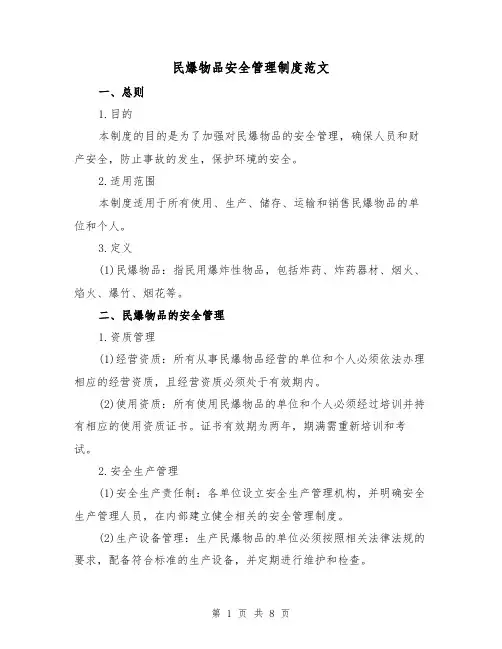 民爆物品安全管理制度范文

一、总则

1.目的

本制度的目的是为了加强对民爆物品的安全管理，确保人员和财产安全，防止事故的发生，保护环境的安全。

2.适用范围

本制度适用于所有使用、生产、储存、运输和销售民爆物品的单位和个人。

3.定义

(1)民爆物品：指民用爆炸性物品，包括炸药、炸药器材、烟火、焰火、爆竹、烟花等。

二、民爆物品的安全管理

1.资质管理

(1)经营资质：所有从事民爆物品经营的单位和个人必须依法办理相应的经营资质，且经营资质必须处于有效期内。

(2)使用资质：所有使用民爆物品的单位和个人必须经过培训并持有相应的使用资质证书。证书有效期为两年，期满需重新培训和考试。

2.安全生产管理

(1)安全生产责任制：各单位设立安全生产管理机构，并明确安全生产管理人员，在内部建立健全相关的安全管理制度。

(2)生产设备管理：生产民爆物品的单位必须按照相关法律法规的要求，配备符合标准的生产设备，并定期进行维护和检查。

第 1 页 共 8 页